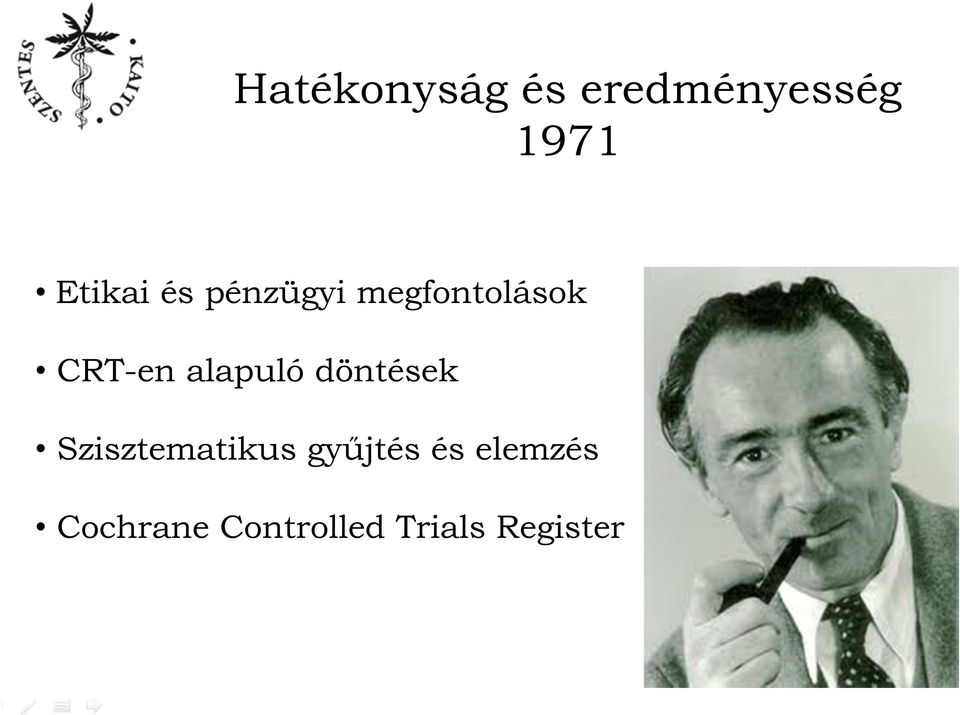 SZENTES • KAITO •

Hatékonyság és eredményesség 1971

• Etikai és pénzügyi megfontolások

• CRT-en alapuló döntések

• Szisztematikus gyűjtés és elemzés

• Cochrane Controlled Trials Register